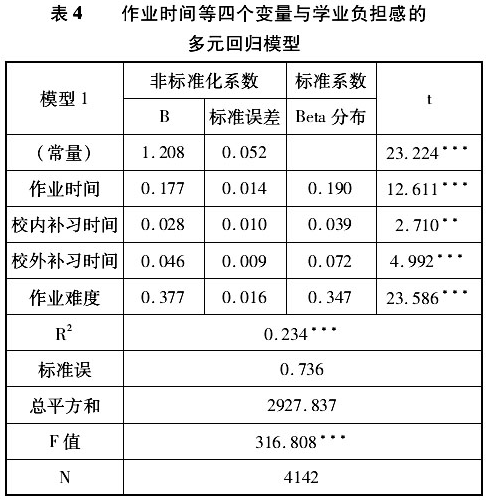 表 4　作业时间等四个变量与学业负担感的多元回归模型

| 模型 1 | 非标准化系数 | | 标准系数 | t |
|---|---|---|---|---|
| | B | 标准误差 | Beta 分布 | |
| （常量） | 1.208 | 0.052 | | 23.224*** |
| 作业时间 | 0.177 | 0.014 | 0.190 | 12.611*** |
| 校内补习时间 | 0.028 | 0.010 | 0.039 | 2.710** |
| 校外补习时间 | 0.046 | 0.009 | 0.072 | 4.992*** |
| 作业难度 | 0.377 | 0.016 | 0.347 | 23.586*** |
| $R^2$ | 0.234*** | | | |
| 标准误 | 0.736 | | | |
| 总平方和 | 2927.837 | | | |
| F 值 | 316.808*** | | | |
| N | 4142 | | | |